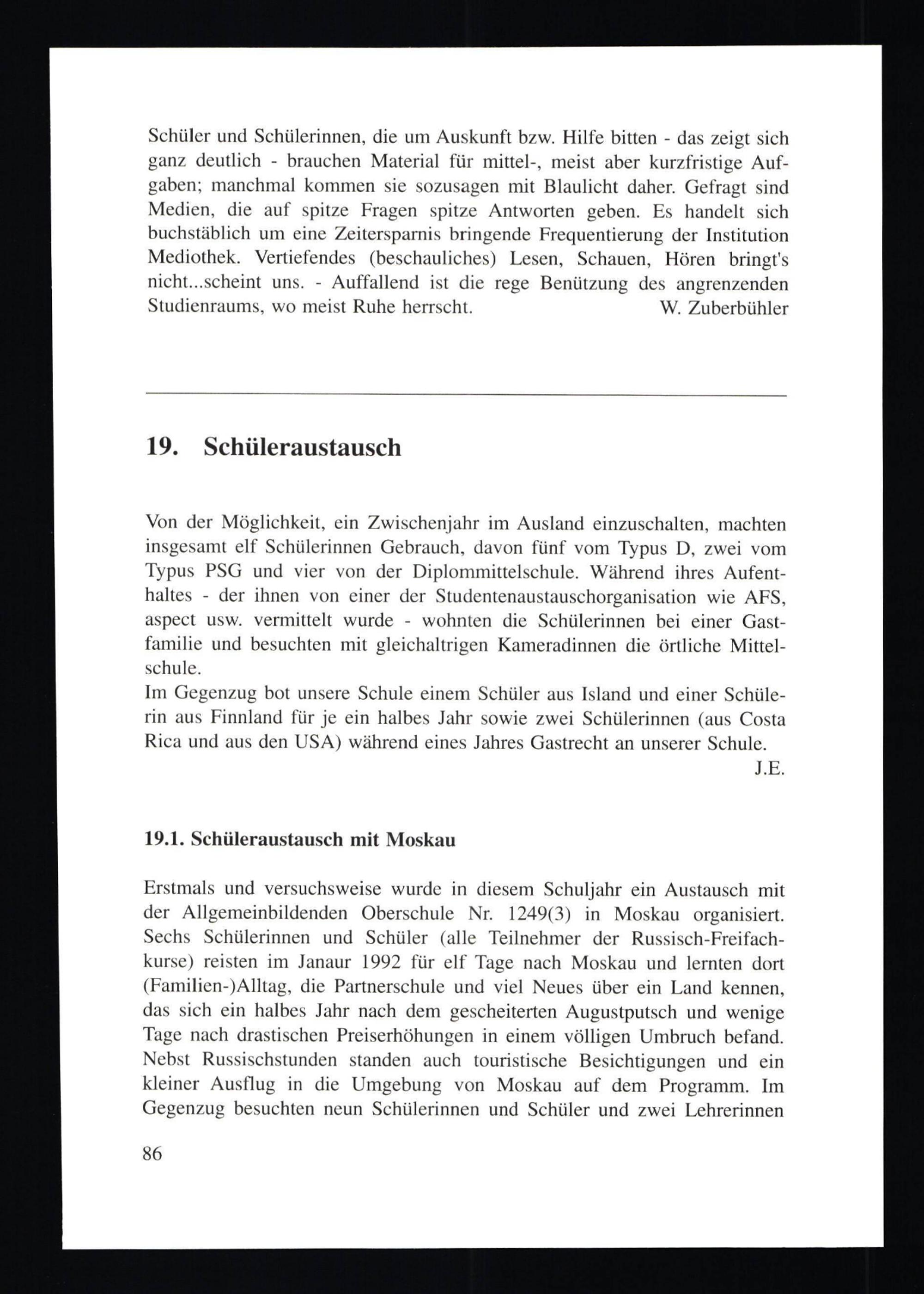 Schüler und Schülerinnen, die um Auskunft bzw. Hilfe bitten - das zeigt sich ganz deutlich - brauchen Material für mittel-, meist aber kurzfristige Aufgaben; manchmal kommen sie sozusagen mit Blaulicht daher. Gefragt sind Medien, die auf spitze Fragen spitze Antworten geben. Es handelt sich buchstäblich um eine Zeitersparnis bringende Frequentierung der Institution Mediothek. Vertiefendes (beschauliches) Lesen, Schauen, Hören bringt's nicht...scheint uns. - Auffallend ist die rege Benützung des angrenzenden Studienraums, wo meist Ruhe herrscht. W. Zuberbühler

19. Schüleraustausch

Von der Möglichkeit, ein Zwischenjahr im Ausland einzuschalten, machten insgesamt elf Schülerinnen Gebrauch, davon fünf vom Typus D, zwei vom Typus PSG und vier von der Diplommittelschule. Während ihres Aufenthaltes - der ihnen von einer der Studentenaustauschorganisation wie AFS, aspect usw. vermittelt wurde - wohnten die Schülerinnen bei einer Gastfamilie und besuchten mit gleichaltrigen Kameradinnen die örtliche Mittelschule.
Im Gegenzug bot unsere Schule einem Schüler aus Island und einer Schülerin aus Finnland für je ein halbes Jahr sowie zwei Schülerinnen (aus Costa Rica und aus den USA) während eines Jahres Gastrecht an unserer Schule.
J.E.

19.1. Schüleraustausch mit Moskau

Erstmals und versuchsweise wurde in diesem Schuljahr ein Austausch mit der Allgemeinbildenden Oberschule Nr. 1249(3) in Moskau organisiert. Sechs Schülerinnen und Schüler (alle Teilnehmer der Russisch-Freifachkurse) reisten im Janaur 1992 für elf Tage nach Moskau und lernten dort (Familien-)Alltag, die Partnerschule und viel Neues über ein Land kennen, das sich ein halbes Jahr nach dem gescheiterten Augustputsch und wenige Tage nach drastischen Preiserhöhungen in einem völligen Umbruch befand. Nebst Russischstunden standen auch touristische Besichtigungen und ein kleiner Ausflug in die Umgebung von Moskau auf dem Programm. Im Gegenzug besuchten neun Schülerinnen und Schüler und zwei Lehrerinnen

86